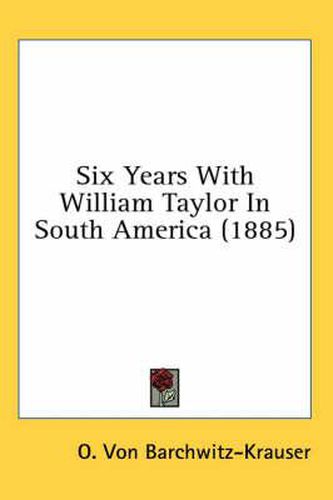 Six Years With William Taylor In South America (1885)

O. Von Barchwitz-Krauser